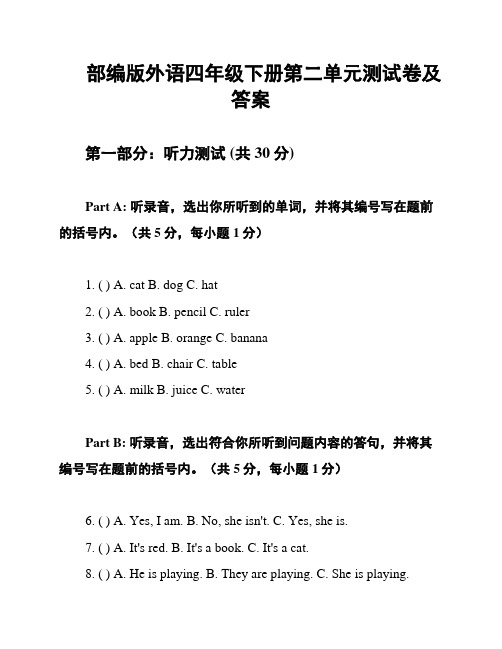 部编版外语四年级下册第二单元测试卷及答案

第一部分：听力测试 (共 30 分)

Part A: 听录音，选出你所听到的单词，并将其编号写在题前的括号内。（共 5 分，每小题 1 分）

1. ( ) A. cat B. dog C. hat

2. ( ) A. book B. pencil C. ruler

3. ( ) A. apple B. orange C. banana

4. ( ) A. bed B. chair C. table

5. ( ) A. milk B. juice C. water

Part B: 听录音，选出符合你所听到问题内容的答句，并将其编号写在题前的括号内。（共 5 分，每小题 1 分）

6. ( ) A. Yes, I am. B. No, she isn't. C. Yes, she is.

7. ( ) A. It's red. B. It's a book. C. It's a cat.

8. ( ) A. He is playing. B. They are playing. C. She is playing.